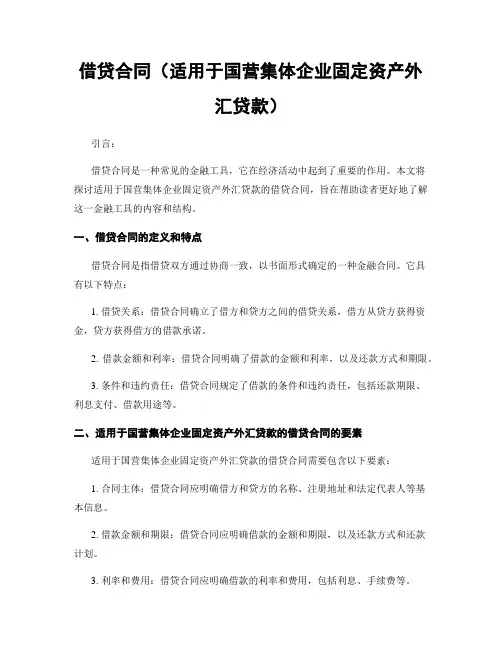 借贷合同（适用于国营集体企业固定资产外汇贷款）

引言：

借贷合同是一种常见的金融工具，它在经济活动中起到了重要的作用。本文将探讨适用于国营集体企业固定资产外汇贷款的借贷合同，旨在帮助读者更好地了解这一金融工具的内容和结构。

一、借贷合同的定义和特点

借贷合同是指借贷双方通过协商一致，以书面形式确定的一种金融合同。它具有以下特点：

1. 借贷关系：借贷合同确立了借方和贷方之间的借贷关系，借方从贷方获得资金，贷方获得借方的借款承诺。

2. 借款金额和利率：借贷合同明确了借款的金额和利率，以及还款方式和期限。

3. 条件和违约责任：借贷合同规定了借款的条件和违约责任，包括还款期限、利息支付、借款用途等。

二、适用于国营集体企业固定资产外汇贷款的借贷合同的要素

适用于国营集体企业固定资产外汇贷款的借贷合同需要包含以下要素：

1. 合同主体：借贷合同应明确借方和贷方的名称、注册地址和法定代表人等基本信息。

2. 借款金额和期限：借贷合同应明确借款的金额和期限，以及还款方式和还款计划。

3. 利率和费用：借贷合同应明确借款的利率和费用，包括利息、手续费等。